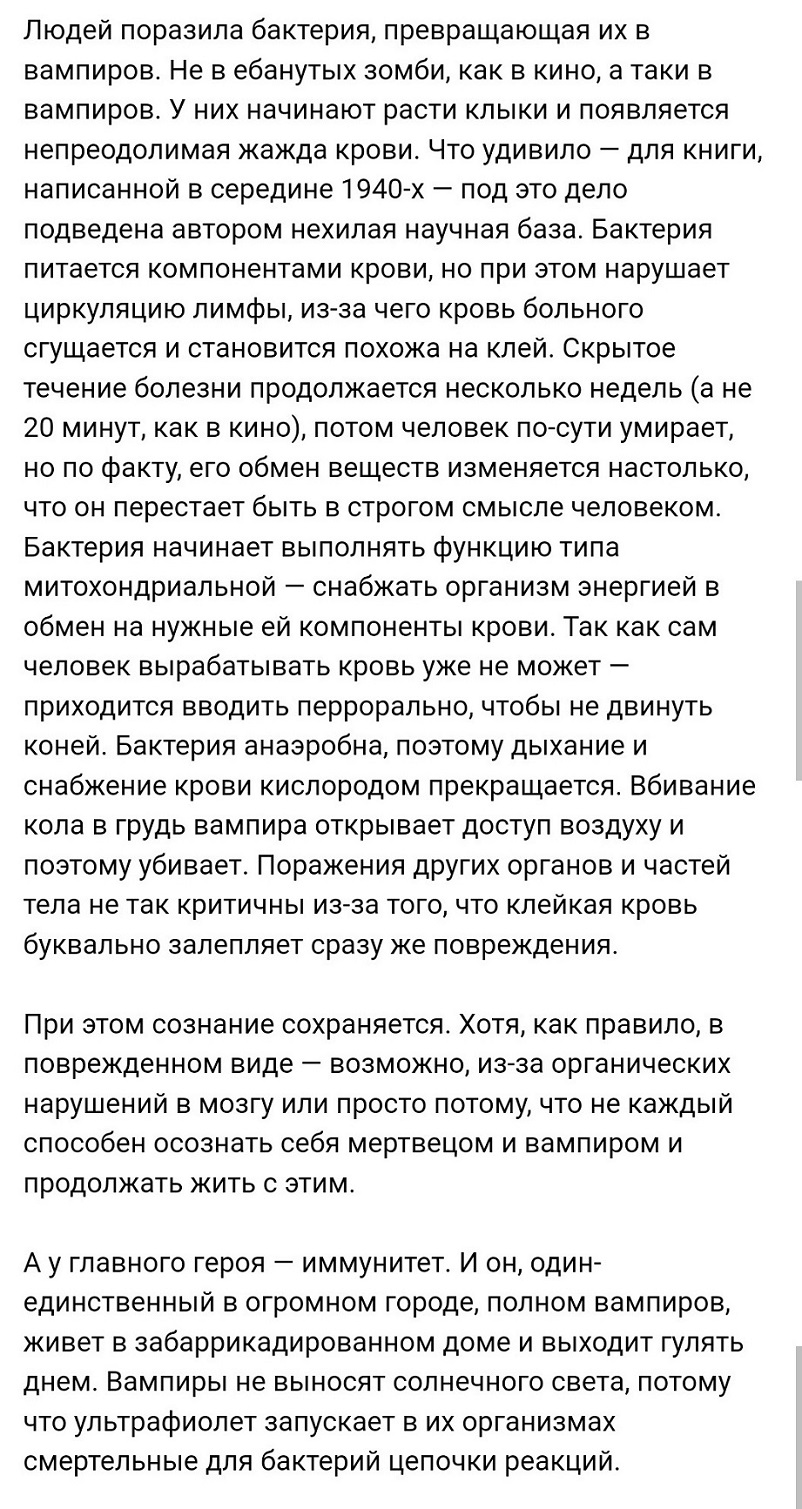 Людей поразила бактерия, превращающая их в вампиров. Не в ебанутых зомби, как в кино, а таки в вампиров. У них начинают расти клыки и появляется непреодолимая жажда крови. Что удивило — для книги, написанной в середине 1940-х — под это дело подведена автором нехилая научная база. Бактерия питается компонентами крови, но при этом нарушает циркуляцию лимфы, из-за чего кровь больного сгущается и становится похожа на клей. Скрытое течение болезни продолжается несколько недель (а не 20 минут, как в кино), потом человек по-сути умирает, но по факту, его обмен веществ изменяется настолько, что он перестает быть в строгом смысле человеком. Бактерия начинает выполнять функцию типа митохондриальной — снабжать организм энергией в обмен на нужные ей компоненты крови. Так как сам человек вырабатывать кровь уже не может — приходится вводить перрорально, чтобы не двинуть коней. Бактерия анаэробна, поэтому дыхание и снабжение крови кислородом прекращается. Вбивание кола в грудь вампира открывает доступ воздуху и поэтому убивает. Поражения других органов и частей тела не так критичны из-за того, что клейкая кровь буквально залепляет сразу же повреждения.

При этом сознание сохраняется. Хотя, как правило, в поврежденном виде — возможно, из-за органических нарушений в мозгу или просто потому, что не каждый способен осознать себя мертвецом и вампиром и продолжать жить с этим.

А у главного героя — иммунитет. И он, один-единственный в огромном городе, полном вампиров, живет в забаррикадированном доме и выходит гулять днем. Вампиры не выносят солнечного света, потому что ультрафиолет запускает в их организмах смертельные для бактерий цепочки реакций.